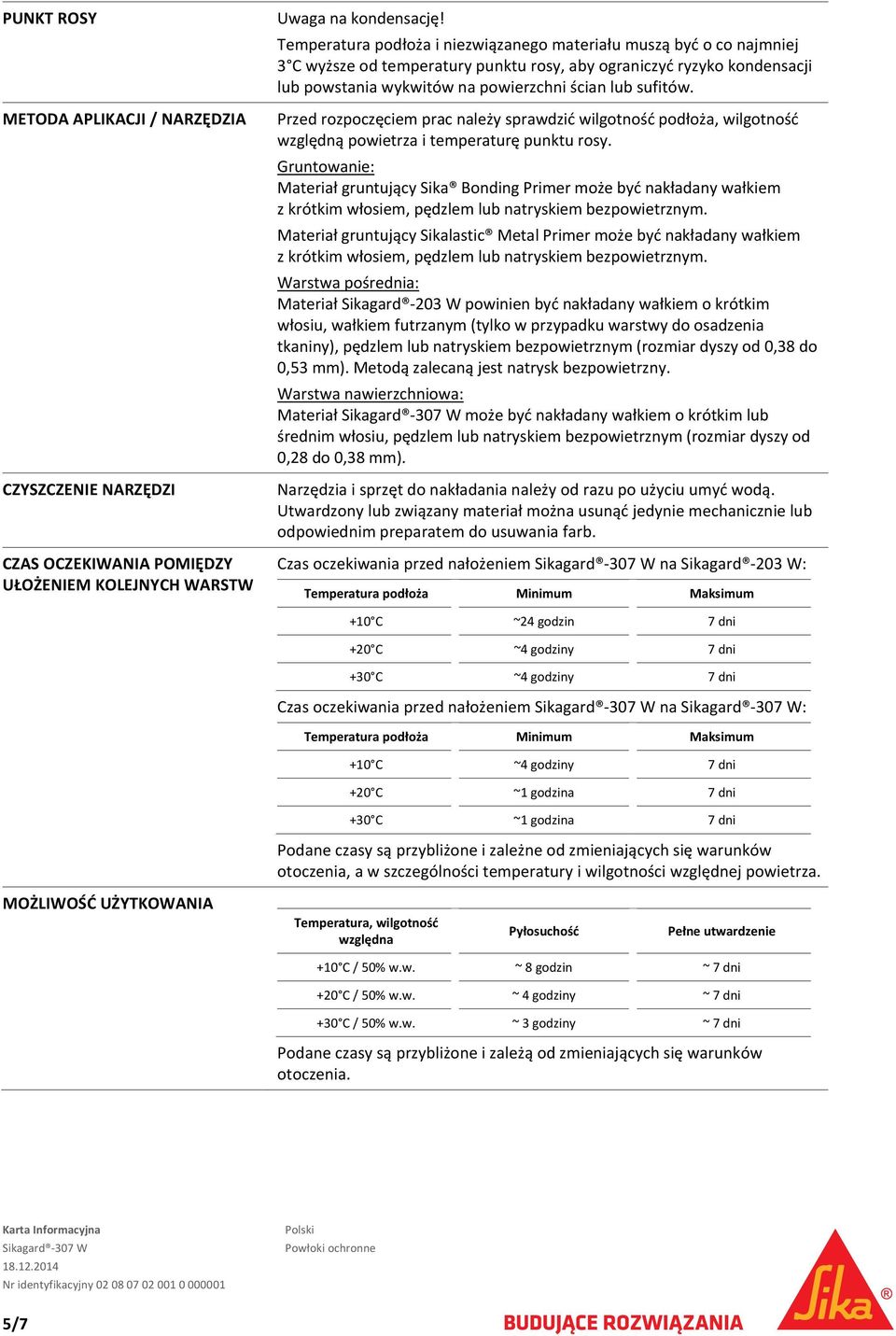 PUNKT ROSY

Uwaga na kondensację!
Temperatura podłoża i niezwiązanego materiału muszą być o co najmniej 3°C wyższe od temperatury punktu rosy, aby ograniczyć ryzyko kondensacji lub powstania wykwitów na powierzchni ścian lub sufitów.

METODA APLIKACJI / NARZĘDZIA

Przed rozpoczęciem prac należy sprawdzić wilgotność podłoża, wilgotność względną powietrza i temperaturę punktu rosy.

Gruntowanie:
Materiał gruntujący Sika® Bonding Primer może być nakładany wałkiem z krótkim włosiem, pędzlem lub natryskiem bezpowietrznym.

Materiał gruntujący Sikalastic® Metal Primer może być nakładany wałkiem z krótkim włosiem, pędzlem lub natryskiem bezpowietrznym.

Warstwa pośrednia:
Materiał Sikagard®-203 W powinien być nakładany wałkiem o krótkim włosiu, wałkiem futrzanym (tylko w przypadku warstwy do osadzenia tkaniny), pędzlem lub natryskiem bezpowietrznym (rozmiar dyszy od 0,38 do 0,53 mm). Metodą zalecaną jest natrysk bezpowietrzny.

Warstwa nawierzchniowa:
Materiał Sikagard®-307 W może być nakładany wałkiem o krótkim lub średnim włosiu, pędzlem lub natryskiem bezpowietrznym (rozmiar dyszy od 0,28 do 0,38 mm).

CZYSZCZENIE NARZĘDZI

Narzędzia i sprzęt do nakładania należy od razu po użyciu umyć wodą. Utwardzony lub związany materiał można usunąć jedynie mechanicznie lub odpowiednim preparatem do usuwania farb.

CZAS OCZEKIWANIA POMIĘDZY UŁOŻENIEM KOLEJNYCH WARSTW

Czas oczekiwania przed nałożeniem Sikagard®-307 W na Sikagard®-203 W:

| Temperatura podłoża | Minimum | Maksimum |
|---|---|---|
| +10°C | ~24 godzin | 7 dni |
| +20°C | ~4 godziny | 7 dni |
| +30°C | ~4 godziny | 7 dni |

Czas oczekiwania przed nałożeniem Sikagard®-307 W na Sikagard®-307 W:

| Temperatura podłoża | Minimum | Maksimum |
|---|---|---|
| +10°C | ~4 godziny | 7 dni |
| +20°C | ~1 godzina | 7 dni |
| +30°C | ~1 godzina | 7 dni |

Podane czasy są przybliżone i zależne od zmieniających się warunków otoczenia, a w szczególności temperatury i wilgotności względnej powietrza.

MOŻLIWOŚĆ UŻYTKOWANIA

| Temperatura, wilgotność względna | Pyłosuchość | Pełne utwardzenie |
|---|---|---|
| +10°C / 50% w.w. | ~ 8 godzin | ~ 7 dni |
| +20°C / 50% w.w. | ~ 4 godziny | ~ 7 dni |
| +30°C / 50% w.w. | ~ 3 godziny | ~ 7 dni |

Podane czasy są przybliżone i zależą od zmieniających się warunków otoczenia.

Karta Informacyjna
Sikagard®-307 W
18.12.2014
Nr identyfikacyjny 02 08 07 02 001 0 000001

Polski
Powłoki ochronne

5/7

BUDUJĄCE ROZWIĄZANIA

Sika®